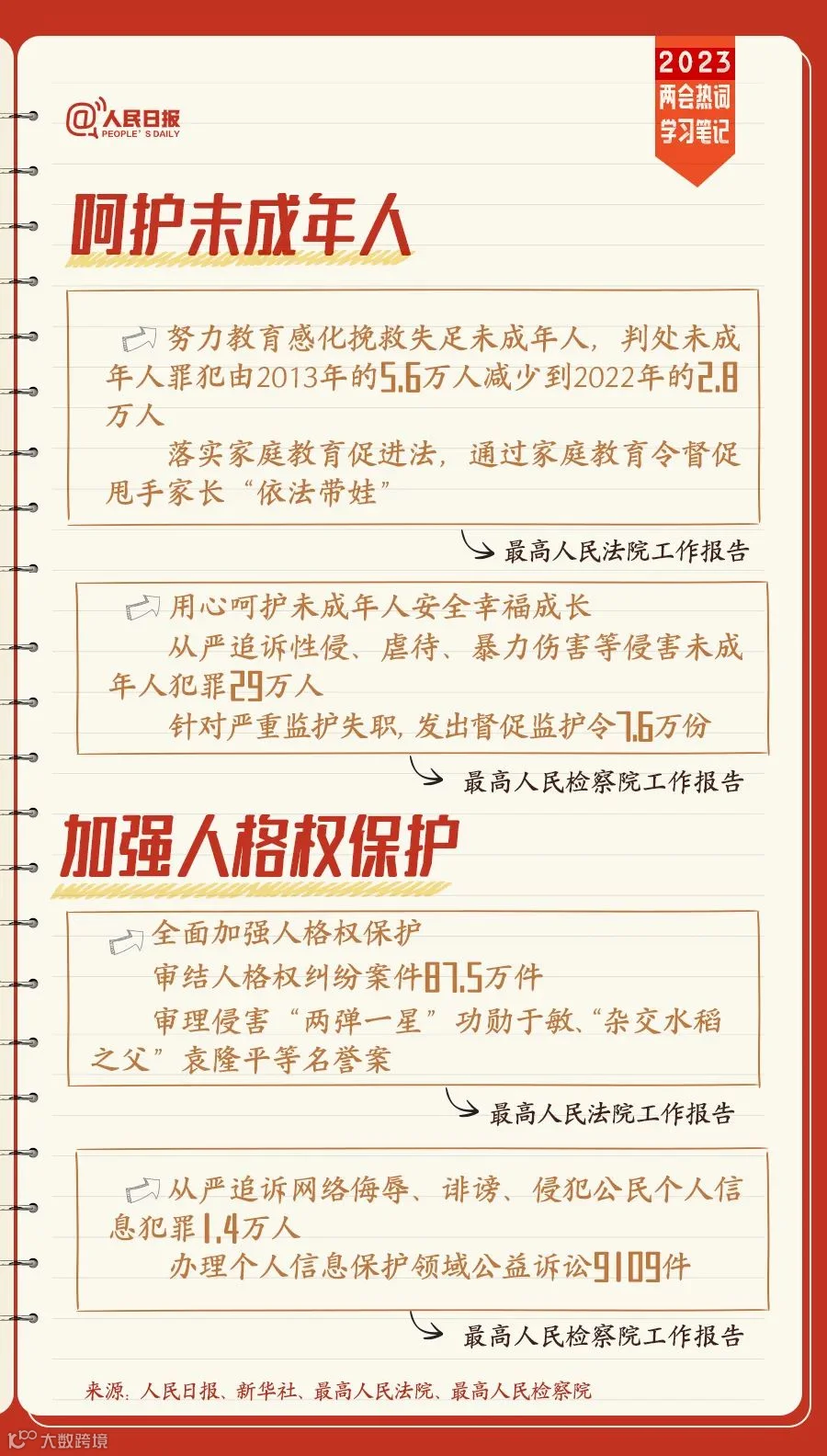 @人民日报
PEOPLE'S DAILY

2023
两会热词
学习笔记

呵护未成年人

努力教育感化挽救失足未成年人，判处未成年人罪犯由2013年的5.6万人减少到2022年的2.8万人

落实家庭教育促进法，通过家庭教育令督促甩手家长“依法带娃”

最高人民法院工作报告

用心呵护未成年人安全幸福成长

从严追诉性侵、虐待、暴力伤害等侵害未成年人犯罪29万人

针对严重监护失职，发出督促监护令7.6万份

最高人民检察院工作报告

加强人格权保护

全面加强人格权保护

审结人格权纠纷案件87.5万件

审理侵害“两弹一星”功勋于敏、“杂交水稻之父”袁隆平等名誉案

最高人民法院工作报告

从严追诉网络侮辱、诽谤、侵犯公民个人信息犯罪1.4万人

办理个人信息保护领域公益诉讼9109件

最高人民检察院工作报告

来源：人民日报、新华社、最高人民法院、最高人民检察院

大数跨境